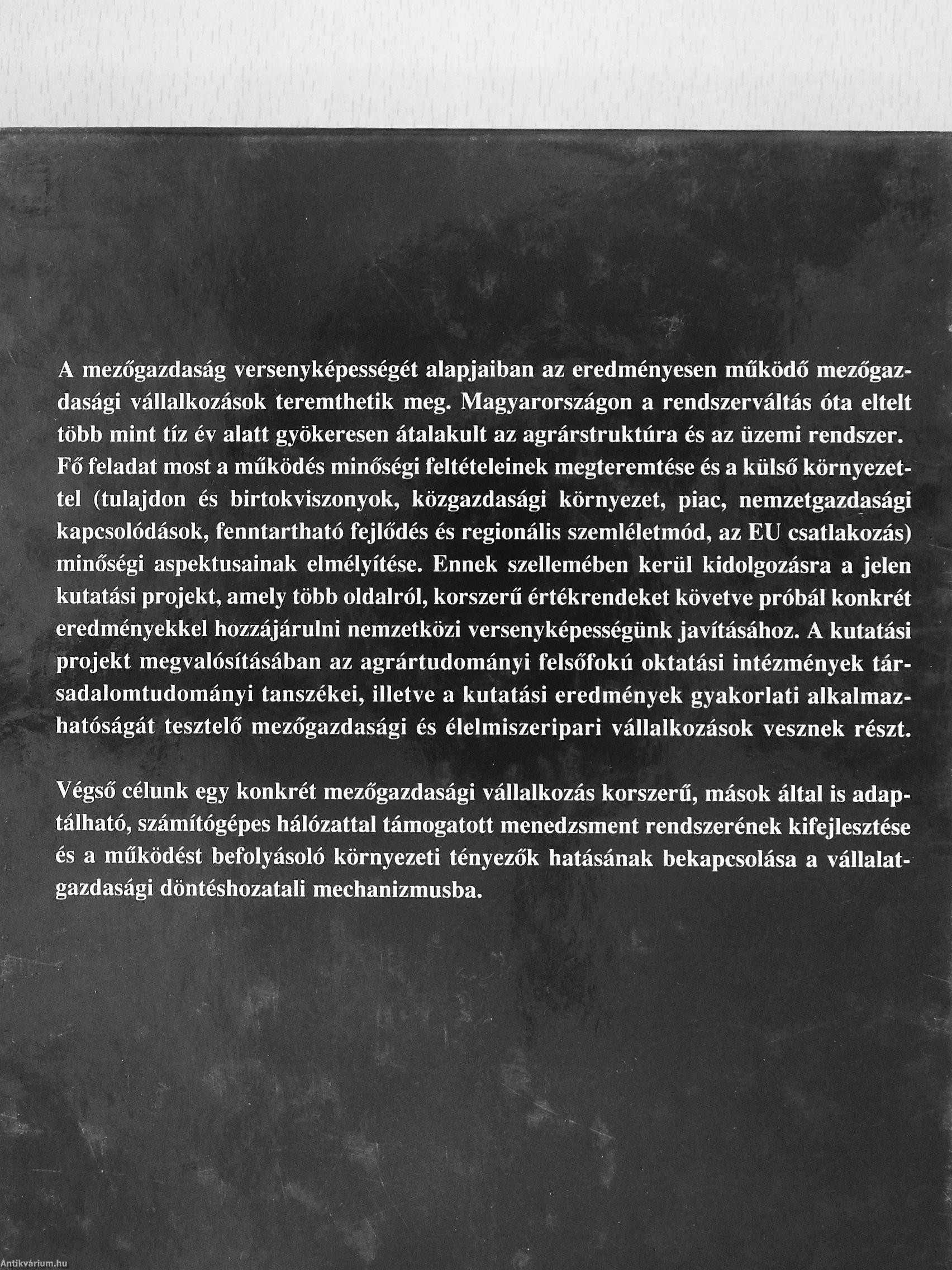 A mezőgazdaság versenyképességét alapjaiban az eredményesen működő mezőgazdasági vállalkozások teremthetik meg. Magyarországon a rendszerváltás óta eltelt több mint tíz év alatt gyökeresen átalakult az agrárstruktúra és az üzemi rendszer. Fő feladat most a működés minőségi feltételeinek megteremtése és a külső környezettel (tulajdon és birtokviszonyok, közgazdasági környezet, piac, nemzetgazdasági kapcsolódások, fenntartható fejlődés és regionális szemléletmód, az EU csatlakozás) minőségi aspektusainak elmélyítése. Ennek szellemében kerül kidolgozásra a jelen kutatási projekt, amely több oldalról, korszerű értékrendeket követve próbál konkrét eredményekkel hozzájárulni nemzetközi versenyképességünk javításához. A kutatási projekt megvalósításában az agrártudományi felsőfokú oktatási intézmények társadalomtudományi tanszékei, illetve a kutatási eredmények gyakorlati alkalmazhatóságát tesztelő mezőgazdasági és élelmiszeripari vállalkozások vesznek részt.

Végső célunk egy konkrét mezőgazdasági vállalkozás korszerű, mások által is adaptálható, számítógépes hálózattal támogatott menedzsment rendszerének kifejlesztése és a működést befolyásoló környezeti tényezők hatásának bekapcsolása a vállalatgazdasági döntéshozatali mechanizmusba.

Antikvárium.hu